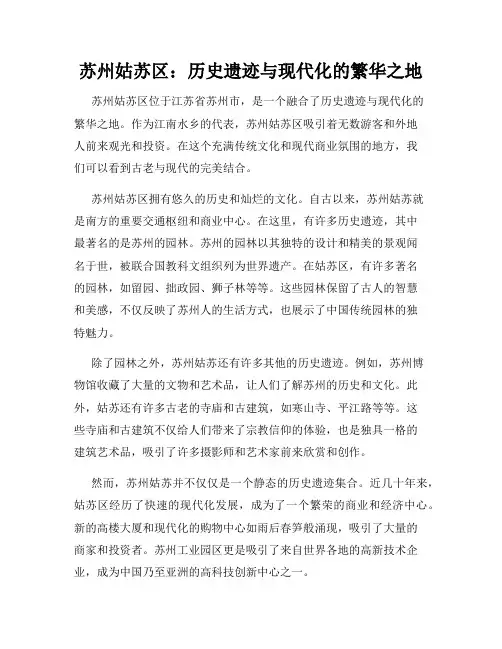 苏州姑苏区：历史遗迹与现代化的繁华之地

苏州姑苏区位于江苏省苏州市，是一个融合了历史遗迹与现代化的繁华之地。作为江南水乡的代表，苏州姑苏区吸引着无数游客和外地人前来观光和投资。在这个充满传统文化和现代商业氛围的地方，我们可以看到古老与现代的完美结合。

苏州姑苏区拥有悠久的历史和灿烂的文化。自古以来，苏州姑苏就是南方的重要交通枢纽和商业中心。在这里，有许多历史遗迹，其中最著名的是苏州的园林。苏州的园林以其独特的设计和精美的景观闻名于世，被联合国教科文组织列为世界遗产。在姑苏区，有许多著名的园林，如留园、拙政园、狮子林等等。这些园林保留了古人的智慧和美感，不仅反映了苏州人的生活方式，也展示了中国传统园林的独特魅力。

除了园林之外，苏州姑苏还有许多其他的历史遗迹。例如，苏州博物馆收藏了大量的文物和艺术品，让人们了解苏州的历史和文化。此外，姑苏还有许多古老的寺庙和古建筑，如寒山寺、平江路等等。这些寺庙和古建筑不仅给人们带来了宗教信仰的体验，也是独具一格的建筑艺术品，吸引了许多摄影师和艺术家前来欣赏和创作。

然而，苏州姑苏并不仅仅是一个静态的历史遗迹集合。近几十年来，姑苏区经历了快速的现代化发展，成为了一个繁荣的商业和经济中心。新的高楼大厦和现代化的购物中心如雨后春笋般涌现，吸引了大量的商家和投资者。苏州工业园区更是吸引了来自世界各地的高新技术企业，成为中国乃至亚洲的高科技创新中心之一。